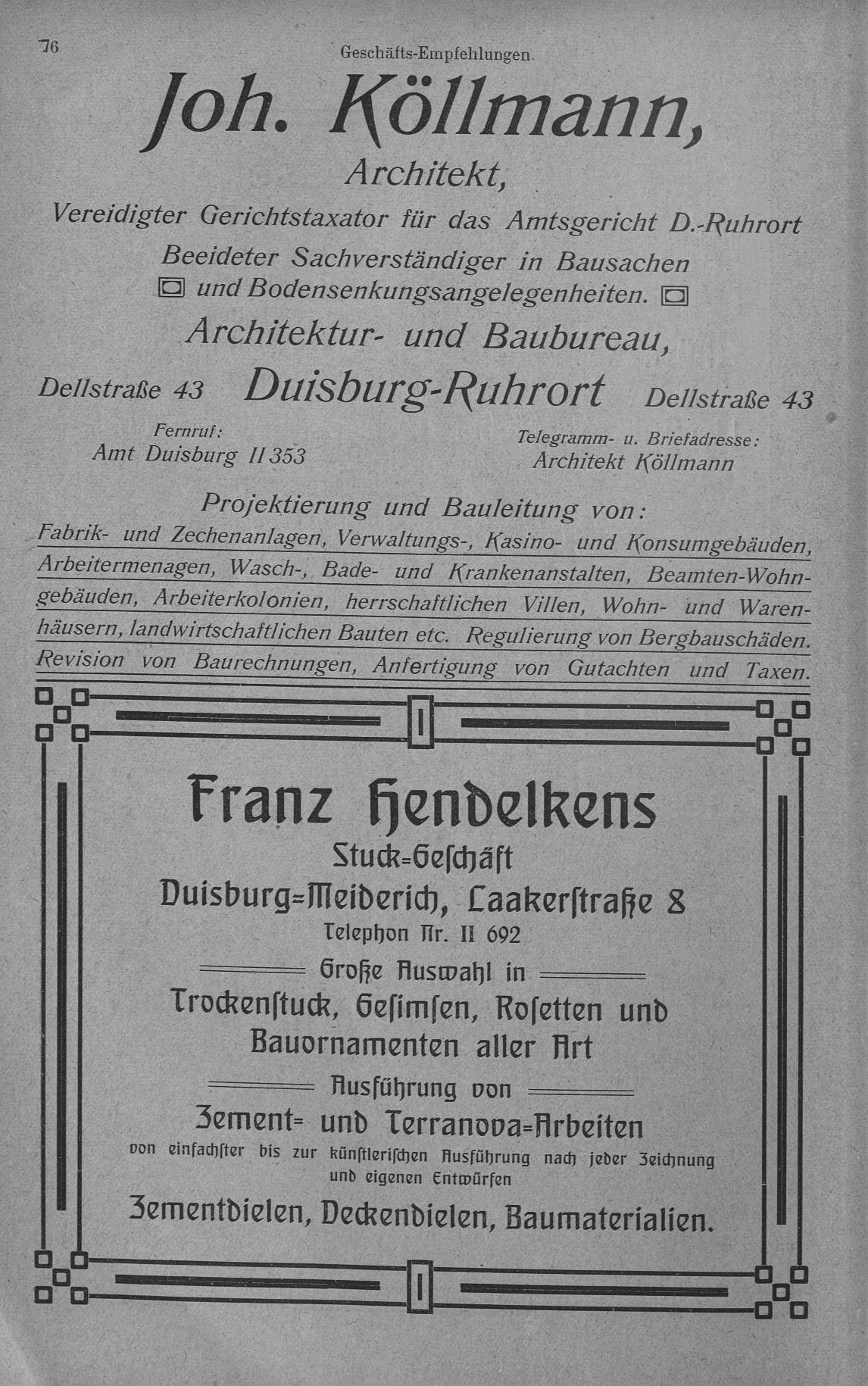 76 Geschäfts-Empfehlungen.

Joh. Köllmann,

Architekt,

Vereidigter Gerichtstaxator für das Amtsgericht D.-Ruhrort

Beeideter Sachverständiger in Bausachen und Bodensenkungsangelegenheiten.

Architektur- und Baubureau,

Dellstraße 43 Duisburg-Ruhrort Dellstraße 43

Fernruf: Amt Duisburg II 353

Telegramm- u. Briefadresse: Architekt Köllmann

Projektierung und Bauleitung von:

Fabrik- und Zechenanlagen, Verwaltungs-, Kasino- und Konsumgebäuden, Arbeitermenagen, Wasch-, Bade- und Krankenanstalten, Beamten-Wohngebäuden, Arbeiterkolonien, herrschaftlichen Villen, Wohn- und Warenhäusern, landwirtschaftlichen Bauten etc. Regulierung von Bergbauschäden. Revision von Baurechnungen, Anfertigung von Gutachten und Taxen.

Franz Hendelkens

Stuck=Geschäft

Duisburg=Meiderich, Laakerstraße 8

Telephon Nr. II 692

Große Auswahl in

Trockenstuck, Gesimsen, Rosetten und Bauornamenten aller Art

Ausführung von

Zement= und Terranova=Arbeiten

von einfachster bis zur künstlerischen Ausführung nach jeder Zeichnung und eigenen Entwürfen

Zementdielen, Deckendielen, Baumaterialien.